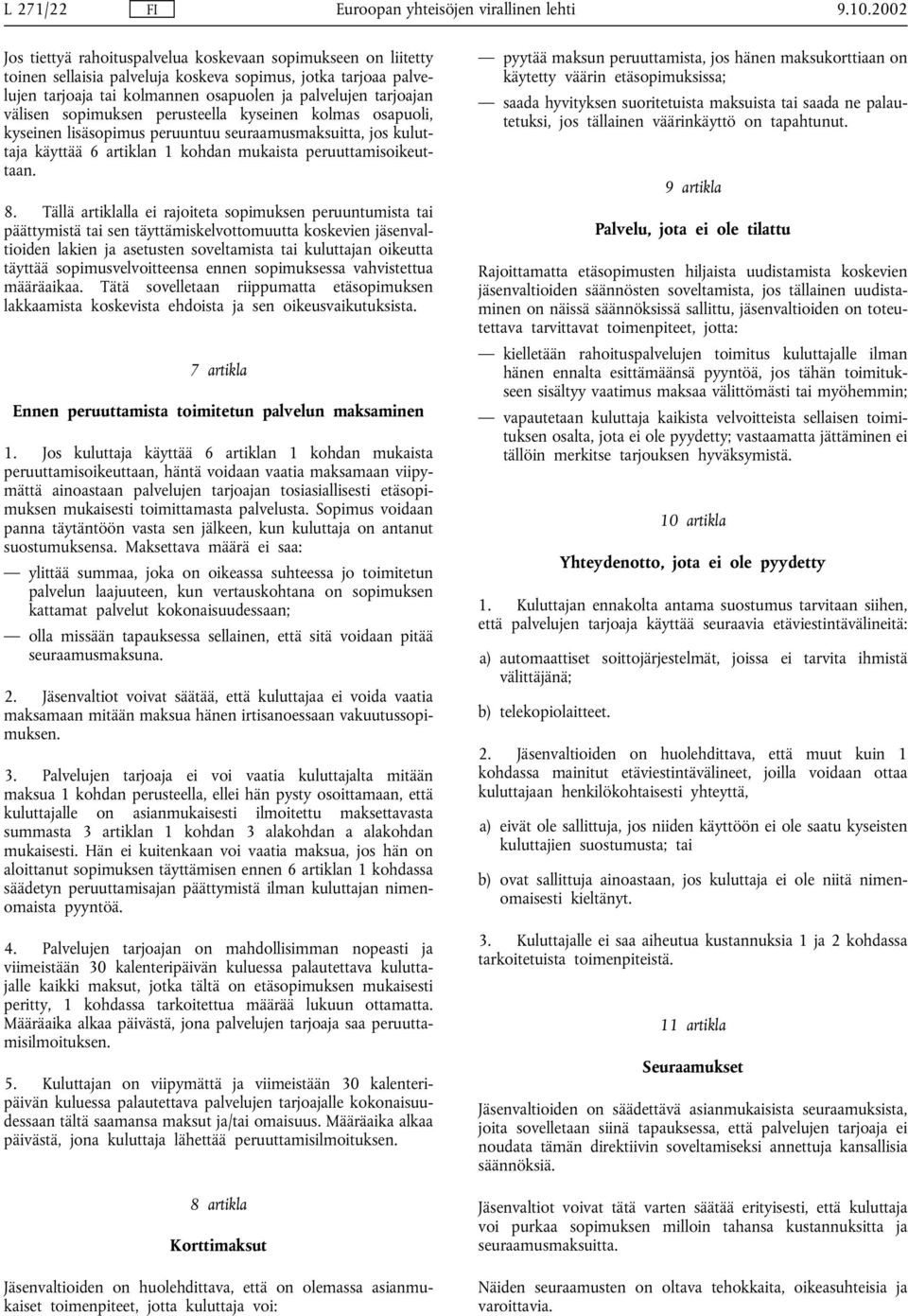 L 271/22 FI Euroopan yhteisöjen virallinen lehti 9.10.2002

Jos tiettyä rahoituspalvelua koskevaan sopimukseen on liitetty toinen sellaisia palveluja koskeva sopimus, jotka tarjoaa palvelujen tarjoaja tai kolmannen osapuolen ja palvelujen tarjoajan välisen sopimuksen perusteella kyseinen kolmas osapuoli, kyseinen lisäsopimus peruuntuu seuraamusmaksuitta, jos kuluttaja käyttää 6 artiklan 1 kohdan mukaista peruuttamisoikeuttaan.

8. Tällä artiklalla ei rajoiteta sopimuksen peruuntumista tai päättymistä tai sen täyttämiskelvottomuutta koskevien jäsenvaltioiden lakien ja asetusten soveltamista tai kuluttajan oikeutta täyttää sopimusvelvoitteensa ennen sopimuksessa vahvistettua määräaikaa. Tätä sovelletaan riippumatta etäsopimuksen lakkaamista koskevista ehdoista ja sen oikeusvaikutuksista.

7 artikla

Ennen peruuttamista toimitetun palvelun maksaminen

1. Jos kuluttaja käyttää 6 artiklan 1 kohdan mukaista peruuttamisoikeuttaan, häntä voidaan vaatia maksamaan viipymättä ainoastaan palvelujen tarjoajan tosiasiallisesti etäsopimuksen mukaisesti toimittamasta palvelusta. Sopimus voidaan panna täytäntöön vasta sen jälkeen, kun kuluttaja on antanut suostumuksensa. Maksettava määrä ei saa:

— ylittää summaa, joka on oikeassa suhteessa jo toimitetun palvelun laajuuteen, kun vertauskohtana on sopimuksen kattamat palvelut kokonaisuudessaan;

— olla missään tapauksessa sellainen, että sitä voidaan pitää seuraamusmaksuna.

2. Jäsenvaltiot voivat säätää, että kuluttajaa ei voida vaatia maksamaan mitään maksua hänen irtisanoessaan vakuutussopimuksen.

3. Palvelujen tarjoaja ei voi vaatia kuluttajalta mitään maksua 1 kohdan perusteella, ellei hän pysty osoittamaan, että kuluttajalle on asianmukaisesti ilmoitettu maksettavasta summasta 3 artiklan 1 kohdan 3 alakohdan a alakohdan mukaisesti. Hän ei kuitenkaan voi vaatia maksua, jos hän on aloittanut sopimuksen täyttämisen ennen 6 artiklan 1 kohdassa säädetyn peruuttamisajan päättymistä ilman kuluttajan nimenomaista pyyntöä.

4. Palvelujen tarjoajan on mahdollisimman nopeasti ja viimeistään 30 kalenteripäivän kuluessa palautettava kuluttajalle kaikki maksut, jotka tältä on etäsopimuksen mukaisesti peritty, 1 kohdassa tarkoitettua määrää lukuun ottamatta. Määräaika alkaa päivästä, jona palvelujen tarjoaja saa peruuttamisilmoituksen.

5. Kuluttajan on viipymättä ja viimeistään 30 kalenteripäivän kuluessa palautettava palvelujen tarjoajalle kokonaisuudessaan tältä saamansa maksut ja/tai omaisuus. Määräaika alkaa päivästä, jona kuluttaja lähettää peruuttamisilmoituksen.

8 artikla

Korttimaksut

Jäsenvaltioiden on huolehdittava, että on olemassa asianmukaiset toimenpiteet, jotta kuluttaja voi:

— pyytää maksun peruuttamista, jos hänen maksukorttiaan on käytetty väärin etäsopimuksissa;

— saada hyvityksen suoritetuista maksuista tai saada ne palautetuksi, jos tällainen väärinkäyttö on tapahtunut.

9 artikla

Palvelu, jota ei ole tilattu

Rajoittamatta etäsopimusten hiljaista uudistamista koskevien jäsenvaltioiden säännösten soveltamista, jos tällainen uudistaminen on näissä säännöksissä sallittu, jäsenvaltioiden on toteutettava tarvittavat toimenpiteet, jotta:

— kielletään rahoituspalvelujen toimitus kuluttajalle ilman hänen ennalta esittämäänsä pyyntöä, jos tähän toimitukseen sisältyy vaatimus maksaa välittömästi tai myöhemmin;

— vapautetaan kuluttaja kaikista velvoitteista sellaisen toimituksen osalta, jota ei ole pyydetty; vastaamatta jättäminen ei tällöin merkitse tarjouksen hyväksymistä.

10 artikla

Yhteydenotto, jota ei ole pyydetty

1. Kuluttajan ennakolta antama suostumus tarvitaan siihen, että palvelujen tarjoaja käyttää seuraavia etäviestintävälineitä:

a) automaattiset soittojärjestelmät, joissa ei tarvita ihmistä välittäjänä;

b) telekopiolaitteet.

2. Jäsenvaltioiden on huolehdittava, että muut kuin 1 kohdassa mainitut etäviestintävälineet, joilla voidaan ottaa kuluttajaan henkilökohtaisesti yhteyttä,

a) eivät ole sallittuja, jos niiden käyttöön ei ole saatu kyseisten kuluttajien suostumusta; tai

b) ovat sallittuja ainoastaan, jos kuluttaja ei ole niitä nimenomaisesti kieltänyt.

3. Kuluttajalle ei saa aiheutua kustannuksia 1 ja 2 kohdassa tarkoitetuista toimenpiteistä.

11 artikla

Seuraamukset

Jäsenvaltioiden on säädettävä asianmukaisista seuraamuksista, joita sovelletaan siinä tapauksessa, että palvelujen tarjoaja ei noudata tämän direktiivin soveltamiseksi annettuja kansallisia säännöksiä.

Jäsenvaltiot voivat tätä varten säätää erityisesti, että kuluttaja voi purkaa sopimuksen milloin tahansa kustannuksitta ja seuraamusmaksuitta.

Näiden seuraamusten on oltava tehokkaita, oikeasuhteisia ja varoittavia.